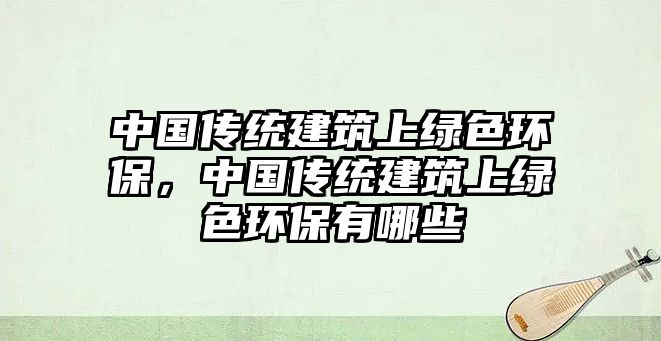 中国传统建筑上绿色环保，中国传统建筑上绿色环保有哪些